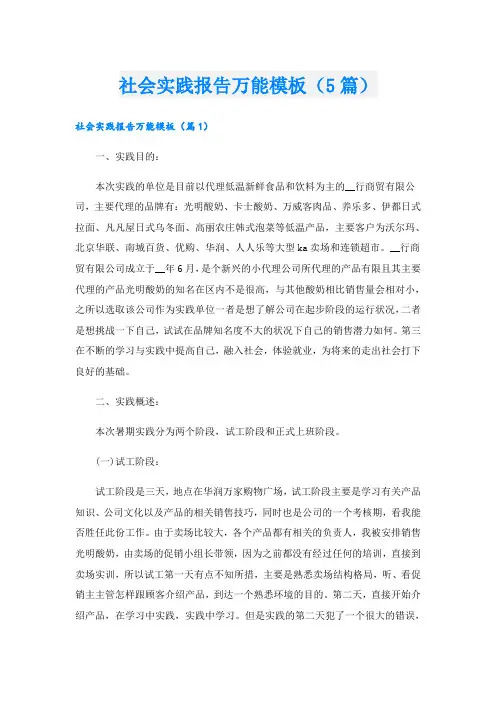 社会实践报告万能模板（5篇）

社会实践报告万能模板（篇1）

一、实践目的：

本次实践的单位是目前以代理低温新鲜食品和饮料为主的__行商贸有限公司，主要代理的品牌有：光明酸奶、卡士酸奶、万威客肉品、养乐多、伊都日式拉面、凡凡屋日式乌冬面、高丽农庄韩式泡菜等低温产品，主要客户为沃尔玛、北京华联、南城百货、优购、华润、人人乐等大型ka卖场和连锁超市。__行商贸有限公司成立于__年6月，是个新兴的小代理公司所代理的产品有限且其主要代理的产品光明酸奶的知名在区内不是很高，与其他酸奶相比销售量会相对小，之所以选取该公司作为实践单位一者是想了解公司在起步阶段的运行状况，二者是想挑战一下自己，试试在品牌知名度不大的状况下自己的销售潜力如何。第三在不断的学习与实践中提高自己，融入社会，体验就业，为将来的走出社会打下良好的基础。

二、实践概述：

本次暑期实践分为两个阶段，试工阶段和正式上班阶段。

(一)试工阶段：

试工阶段是三天，地点在华润万家购物广场，试工阶段主要是学习有关产品知识、公司文化以及产品的相关销售技巧，同时也是公司的一个考核期，看我能否胜任此份工作。由于卖场比较大，各个产品都有相关的负责人，我被安排销售光明酸奶，由卖场的促销小组长带领，因为之前都没有经过任何的培训，直接到卖场实训，所以试工第一天有点不知所措，主要是熟悉卖场结构格局，听、看促销主主管怎样跟顾客介绍产品，到达一个熟悉环境的目的。第二天，直接开始介绍产品，在学习中实践，实践中学习。但是实践的第二天犯了一个很大的错误，